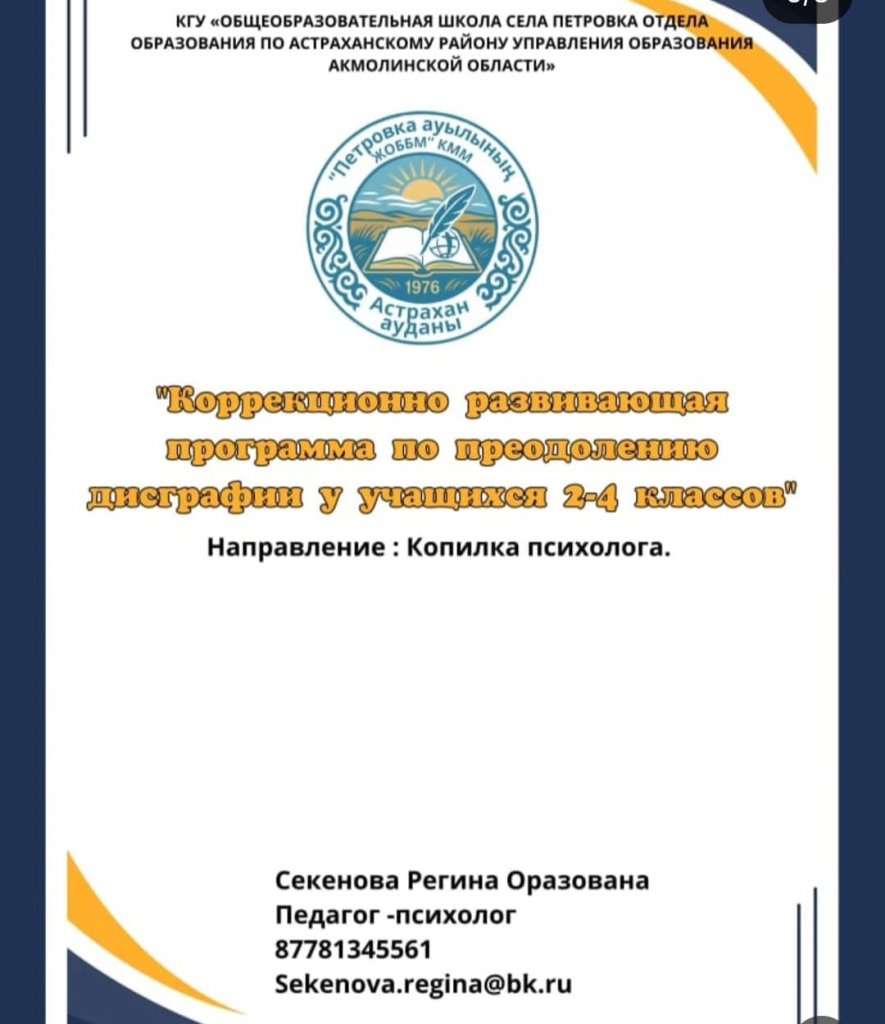 КГУ «ОБЩЕОБРАЗОВАТЕЛЬНАЯ ШКОЛА СЕЛА ПЕТРОВКА ОТДЕЛА ОБРАЗОВАНИЯ ПО АСТРАХАНСКОМУ РАЙОНУ УПРАВЛЕНИЯ ОБРАЗОВАНИЯ АКМОЛИНСКОЙ ОБЛАСТИ»

"Петровка ауылының ЖОББМ" КММ
1976
Астрахан ауданы

"Коррекционно развивающая программа по преодолению дисграфии у учащихся 2-4 классов"

Направление : Копилка психолога.

Секенова Регина Оразована
Педагог -психолог
87781345561
Sekenova.regina@bk.ru